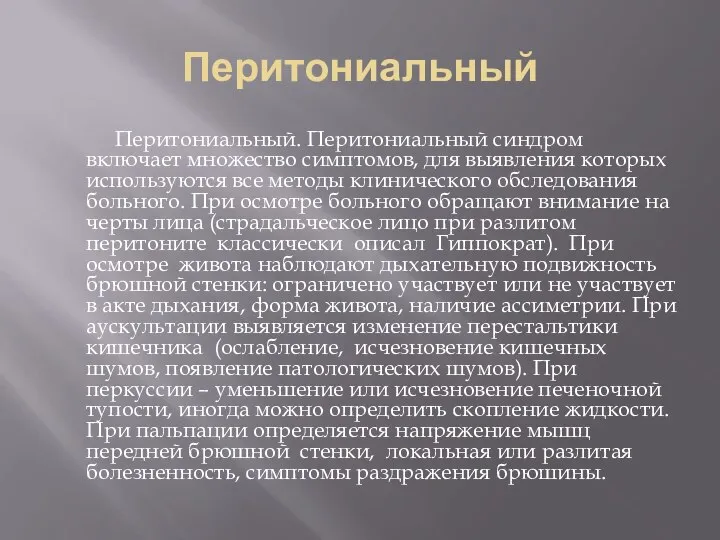 Перитониальный

Перитониальный. Перитониальный синдром включает множество симптомов, для выявления которых используются все методы клинического обследования больного. При осмотре больного обращают внимание на черты лица (страдальческое лицо при разлитом перитоните классически описал Гиппократ). При осмотре живота наблюдают дыхательную подвижность брюшной стенки: ограничено участвует или не участвует в акте дыхания, форма живота, наличие ассиметрии. При аускультации выявляется изменение перестальтики кишечника (ослабление, исчезновение кишечных шумов, появление патологических шумов). При перкуссии – уменьшение или исчезновение печеночной тупости, иногда можно определить скопление жидкости. При пальпации определяется напряжение мышц передней брюшной стенки, локальная или разлитая болезненность, симптомы раздражения брюшины.